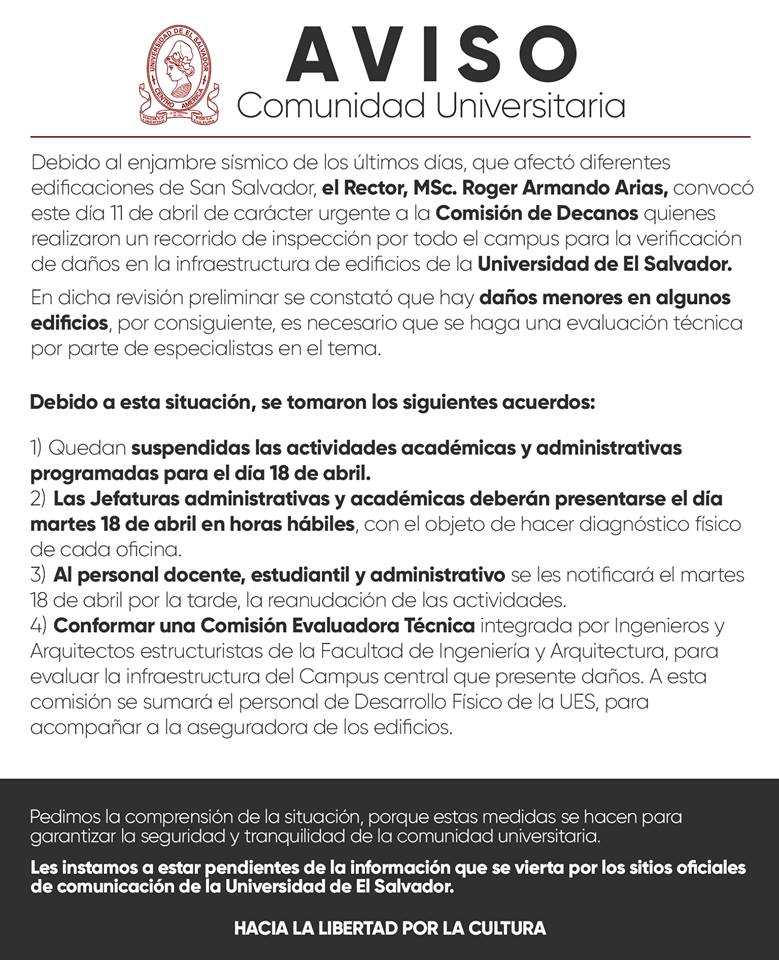 UNIVERSIDAD DE EL SALVADOR
CENTRO AMERICA

AVISO
Comunidad Universitaria

Debido al enjambre sísmico de los últimos días, que afectó diferentes edificaciones de San Salvador, el Rector, MSc. Roger Armando Arias, convocó este día 11 de abril de carácter urgente a la Comisión de Decanos quienes realizaron un recorrido de inspección por todo el campus para la verificación de daños en la infraestructura de edificios de la Universidad de El Salvador.

En dicha revisión preliminar se constató que hay daños menores en algunos edificios, por consiguiente, es necesario que se haga una evaluación técnica por parte de especialistas en el tema.

Debido a esta situación, se tomaron los siguientes acuerdos:

1) Quedan suspendidas las actividades académicas y administrativas programadas para el día 18 de abril.
2) Las Jefaturas administrativas y académicas deberán presentarse el día martes 18 de abril en horas hábiles, con el objeto de hacer diagnóstico físico de cada oficina.
3) Al personal docente, estudiantil y administrativo se les notificará el martes 18 de abril por la tarde, la reanudación de las actividades.
4) Conformar una Comisión Evaluadora Técnica integrada por Ingenieros y Arquitectos estructuristas de la Facultad de Ingeniería y Arquitectura, para evaluar la infraestructura del Campus central que presente daños. A esta comisión se sumará el personal de Desarrollo Físico de la UES, para acompañar a la aseguradora de los edificios.

Pedimos la comprensión de la situación, porque estas medidas se hacen para garantizar la seguridad y tranquilidad de la comunidad universitaria.

Les instamos a estar pendientes de la información que se vierta por los sitios oficiales de comunicación de la Universidad de El Salvador.

HACIA LA LIBERTAD POR LA CULTURA